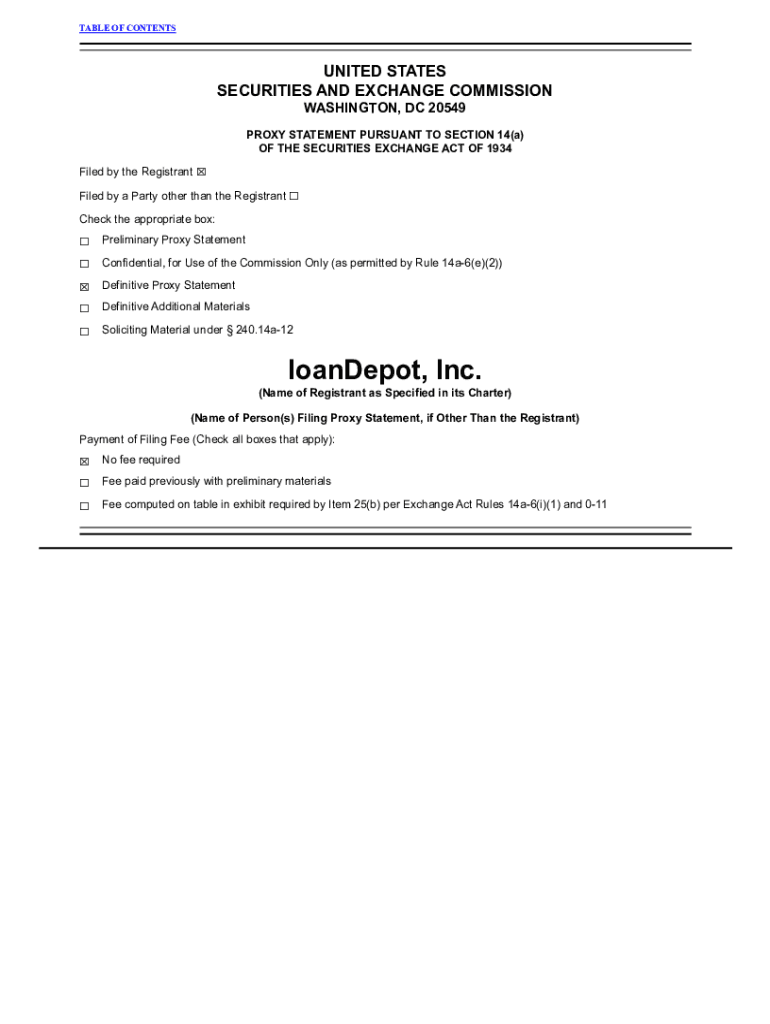 TABLE OF CONTENTS

UNITED STATES
SECURITIES AND EXCHANGE COMMISSION
WASHINGTON, DC 20549

PROXY STATEMENT PURSUANT TO SECTION 14(a)
OF THE SECURITIES EXCHANGE ACT OF 1934

Filed by the Registrant ☒

Filed by a Party other than the Registrant ☐

Check the appropriate box:

☐ Preliminary Proxy Statement

☐ Confidential, for Use of the Commission Only (as permitted by Rule 14a-6(e)(2))

☒ Definitive Proxy Statement

☐ Definitive Additional Materials

☐ Soliciting Material under § 240.14a-12

loanDepot, Inc.

(Name of Registrant as Specified in its Charter)

(Name of Person(s) Filing Proxy Statement, if Other Than the Registrant)

Payment of Filing Fee (Check all boxes that apply):

☒ No fee required

☐ Fee paid previously with preliminary materials

☐ Fee computed on table in exhibit required by Item 25(b) per Exchange Act Rules 14a-6(i)(1) and 0-11